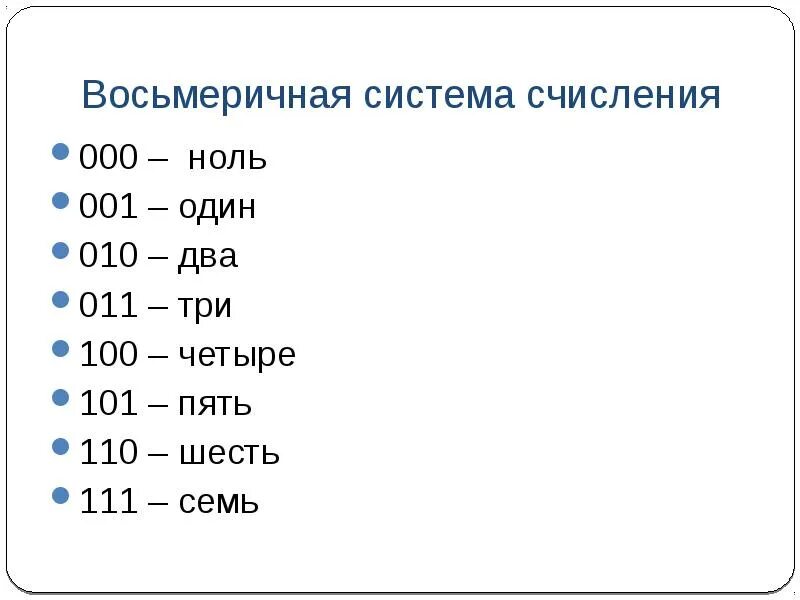 Восьмеричная система счисления

- 000 – ноль
- 001 – один
- 010 – два
- 011 – три
- 100 – четыре
- 101 – пять
- 110 – шесть
- 111 – семь